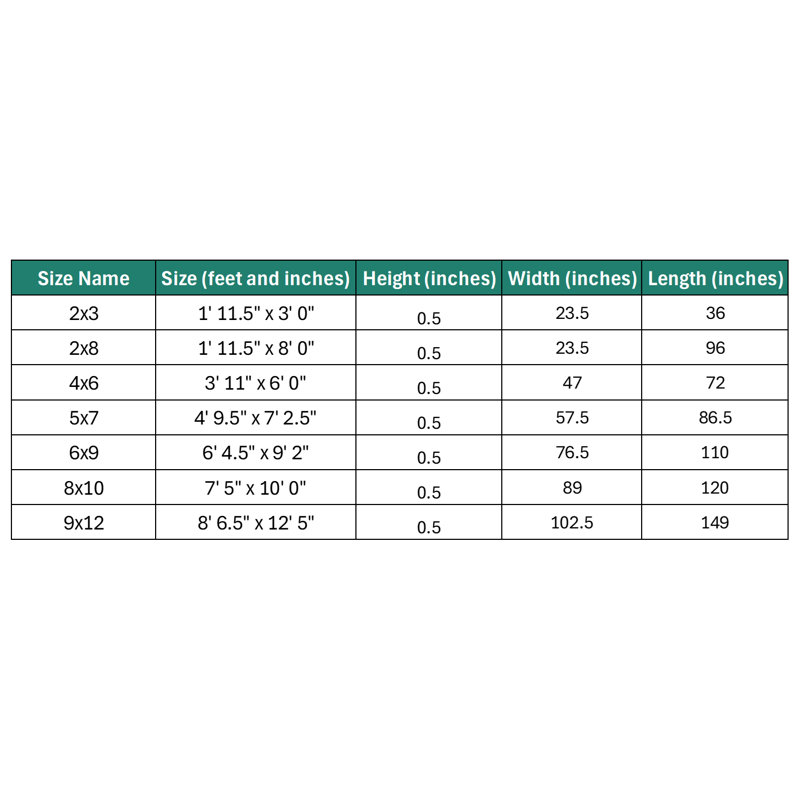 | Size Name | Size (feet and inches) | Height (inches) | Width (inches) | Length (inches) |
|---|---|---|---|---|
| 2x3 | 1' 11.5" x 3' 0" | 0.5 | 23.5 | 36 |
| 2x8 | 1' 11.5" x 8' 0" | 0.5 | 23.5 | 96 |
| 4x6 | 3' 11" x 6' 0" | 0.5 | 47 | 72 |
| 5x7 | 4' 9.5" x 7' 2.5" | 0.5 | 57.5 | 86.5 |
| 6x9 | 6' 4.5" x 9' 2" | 0.5 | 76.5 | 110 |
| 8x10 | 7' 5" x 10' 0" | 0.5 | 89 | 120 |
| 9x12 | 8' 6.5" x 12' 5" | 0.5 | 102.5 | 149 |